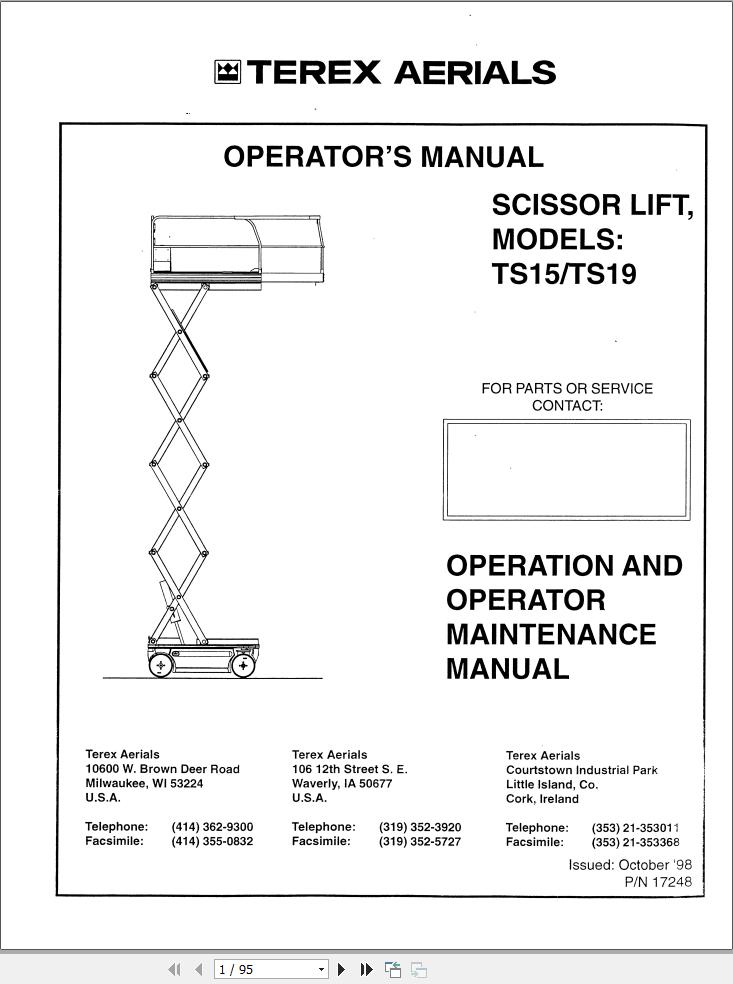 TEREX AERIALS

OPERATOR'S MANUAL

SCISSOR LIFT,
MODELS:
TS15/TS19

FOR PARTS OR SERVICE
CONTACT:

OPERATION AND
OPERATOR
MAINTENANCE
MANUAL

Terex Aerials
10600 W. Brown Deer Road
Milwaukee, WI 53224
U.S.A.

Telephone: (414) 362-9300
Facsimile: (414) 355-0832

Terex Aerials
106 12th Street S. E.
Waverly, IA 50677
U.S.A.

Telephone: (319) 352-3920
Facsimile: (319) 352-5727

Terex Aerials
Courtstown Industrial Park
Little Island, Co.
Cork, Ireland

Telephone: (353) 21-353011
Facsimile: (353) 21-353368

Issued: October '98
P/N 17248

1 / 95